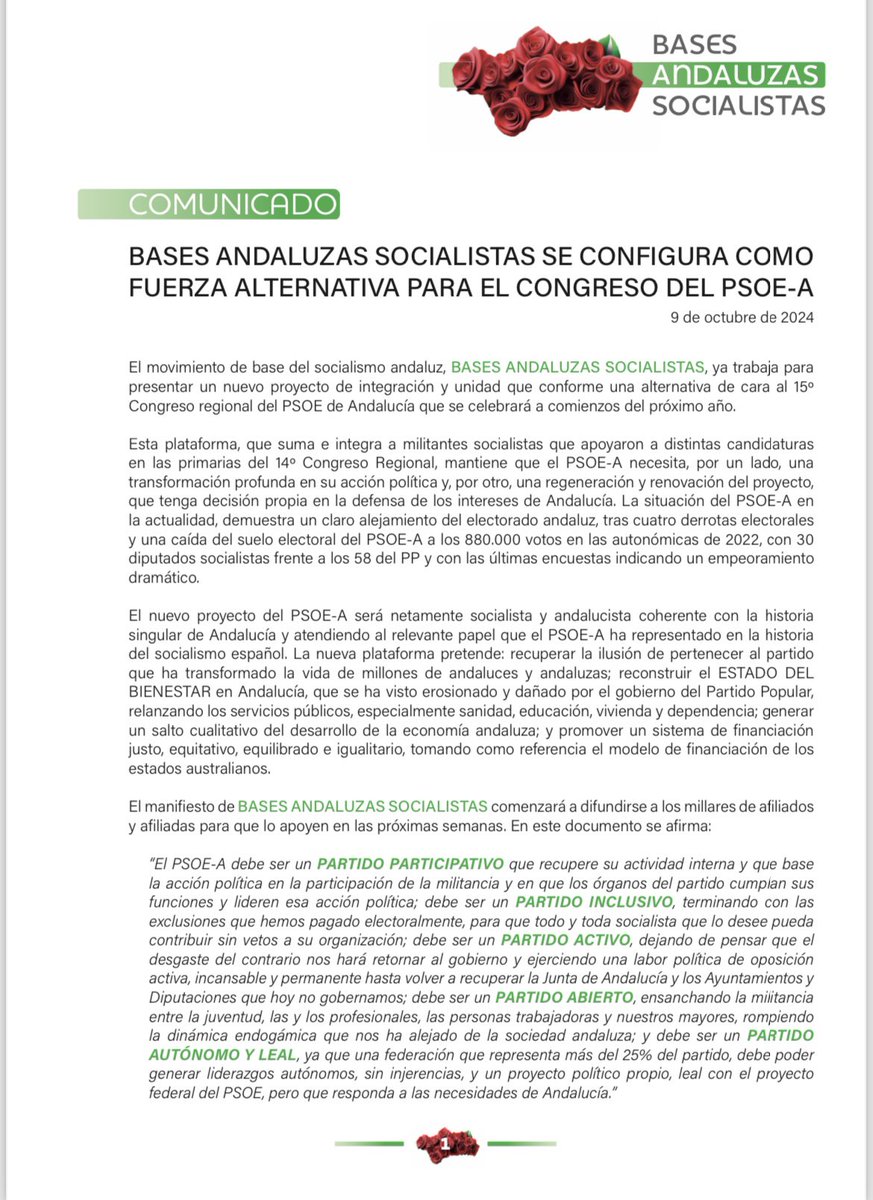 BASES ANDALUZAS SOCIALISTAS

COMUNICADO

BASES ANDALUZAS SOCIALISTAS SE CONFIGURA COMO FUERZA ALTERNATIVA PARA EL CONGRESO DEL PSOE-A

9 de octubre de 2024

El movimiento de base del socialismo andaluz, BASES ANDALUZAS SOCIALISTAS, ya trabaja para presentar un nuevo proyecto de integración y unidad que conforme una alternativa de cara al 15º Congreso regional del PSOE de Andalucía que se celebrará a comienzos del próximo año.

Esta plataforma, que suma e integra a militantes socialistas que apoyaron a distintas candidaturas en las primarias del 14º Congreso Regional, mantiene que el PSOE-A necesita, por un lado, una transformación profunda en su acción política y, por otro, una regeneración y renovación del proyecto, que tenga decisión propia en la defensa de los intereses de Andalucía. La situación del PSOE-A en la actualidad, demuestra un claro alejamiento del electorado andaluz, tras cuatro derrotas electorales y una caída del suelo electoral del PSOE-A a los 880.000 votos en las autonómicas de 2022, con 30 diputados socialistas frente a los 58 del PP y con las últimas encuestas indicando un empeoramiento dramático.

El nuevo proyecto del PSOE-A será netamente socialista y andalucista coherente con la historia singular de Andalucía y atendiendo al relevante papel que el PSOE-A ha representado en la historia del socialismo español. La nueva plataforma pretende: recuperar la ilusión de pertenecer al partido que ha transformado la vida de millones de andaluces y andaluzas; reconstruir el ESTADO DEL BIENESTAR en Andalucía, que se ha visto erosionado y dañado por el gobierno del Partido Popular, relanzando los servicios públicos, especialmente sanidad, educación, vivienda y dependencia; generar un salto cualitativo del desarrollo de la economía andaluza; y promover un sistema de financiación justo, equitativo, equilibrado e igualitario, tomando como referencia el modelo de financiación de los estados australianos.

El manifiesto de BASES ANDALUZAS SOCIALISTAS comenzará a difundirse a los millares de afiliados y afiliadas para que lo apoyen en las próximas semanas. En este documento se afirma:

"El PSOE-A debe ser un PARTIDO PARTICIPATIVO que recupere su actividad interna y que base la acción política en la participación de la militancia y en que los órganos del partido cumplan sus funciones y lideren esa acción política; debe ser un PARTIDO INCLUSIVO, terminando con las exclusiones que hemos pagado electoralmente, para que todo y toda socialista que lo desee pueda contribuir sin vetos a su organización; debe ser un PARTIDO ACTIVO, dejando de pensar que el desgaste del contrario nos hará retornar al gobierno y ejerciendo una labor política de oposición activa, incansable y permanente hasta volver a recuperar la Junta de Andalucía y los Ayuntamientos y Diputaciones que hoy no gobernamos; debe ser un PARTIDO ABIERTO, ensanchando la militancia entre la juventud, las y los profesionales, las personas trabajadoras y nuestros mayores, rompiendo la dinámica endogámica que nos ha alejado de la sociedad andaluza; y debe ser un PARTIDO AUTÓNOMO Y LEAL, ya que una federación que representa más del 25% del partido, debe poder generar liderazgos autónomos, sin injerencias, y un proyecto político propio, leal con el proyecto federal del PSOE, pero que responda a las necesidades de Andalucía."

1